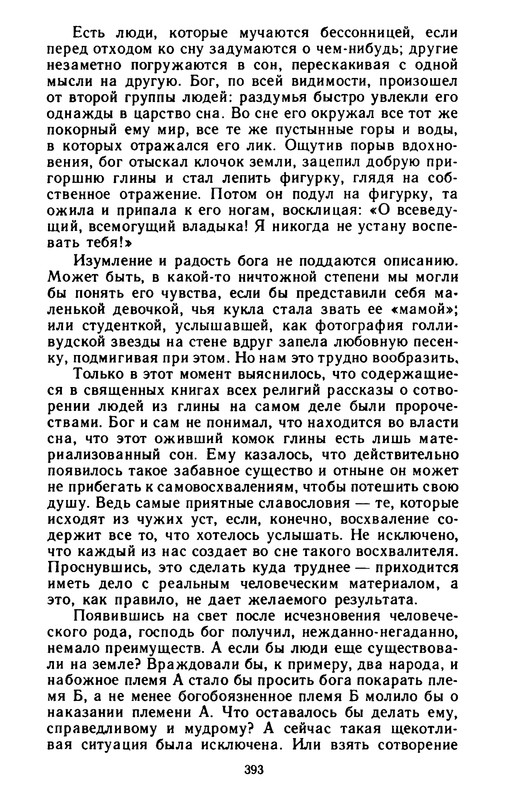 Есть люди, которые мучаются бессонницей, если перед отходом ко сну задумаются о чем-нибудь; другие незаметно погружаются в сон, перескакивая с одной мысли на другую. Бог, по всей видимости, произошел от второй группы людей: раздумья быстро увлекли его однажды в царство сна. Во сне его окружал все тот же покорный ему мир, все те же пустынные горы и воды, в которых отражался его лик. Ощутив порыв вдохновения, бог отыскал клочок земли, зацепил добрую пригоршню глины и стал лепить фигурку, глядя на собственное отражение. Потом он подул на фигурку, та ожила и припала к его ногам, восклицая: «О всеведущий, всемогущий владыка! Я никогда не устану воспевать тебя!»

Изумление и радость бога не поддаются описанию. Может быть, в какой-то ничтожной степени мы могли бы понять его чувства, если бы представили себя маленькой девочкой, чья кукла стала звать ее «мамой»; или студенткой, услышавшей, как фотография голливудской звезды на стене вдруг запела любовную песенку, подмигивая при этом. Но нам это трудно вообразить.

Только в этот момент выяснилось, что содержащиеся в священных книгах всех религий рассказы о сотворении людей из глины на самом деле были пророчествами. Бог и сам не понимал, что находится во власти сна, что этот оживший комок глины есть лишь материализованный сон. Ему казалось, что действительно появилось такое забавное существо и отныне он может не прибегать к самовосхвалениям, чтобы потешить свою душу. Ведь самые приятные славословия — те, которые исходят из чужих уст, если, конечно, восхваление содержит все то, что хотелось услышать. Не исключено, что каждый из нас создает во сне такого восхвалителя. Проснувшись, это сделать куда труднее — приходится иметь дело с реальным человеческим материалом, а это, как правило, не дает желаемого результата.

Появившись на свет после исчезновения человеческого рода, господь бог получил, нежданно-негаданно, немало преимуществ. А если бы люди еще существовали на земле? Враждовали бы, к примеру, два народа, и набожное племя А стало бы просить бога покарать племя Б, а не менее богобоязненное племя Б молило бы о наказании племени А. Что оставалось бы делать ему, справедливому и мудрому? А сейчас такая щекотливая ситуация была исключена. Или взять сотворение

393